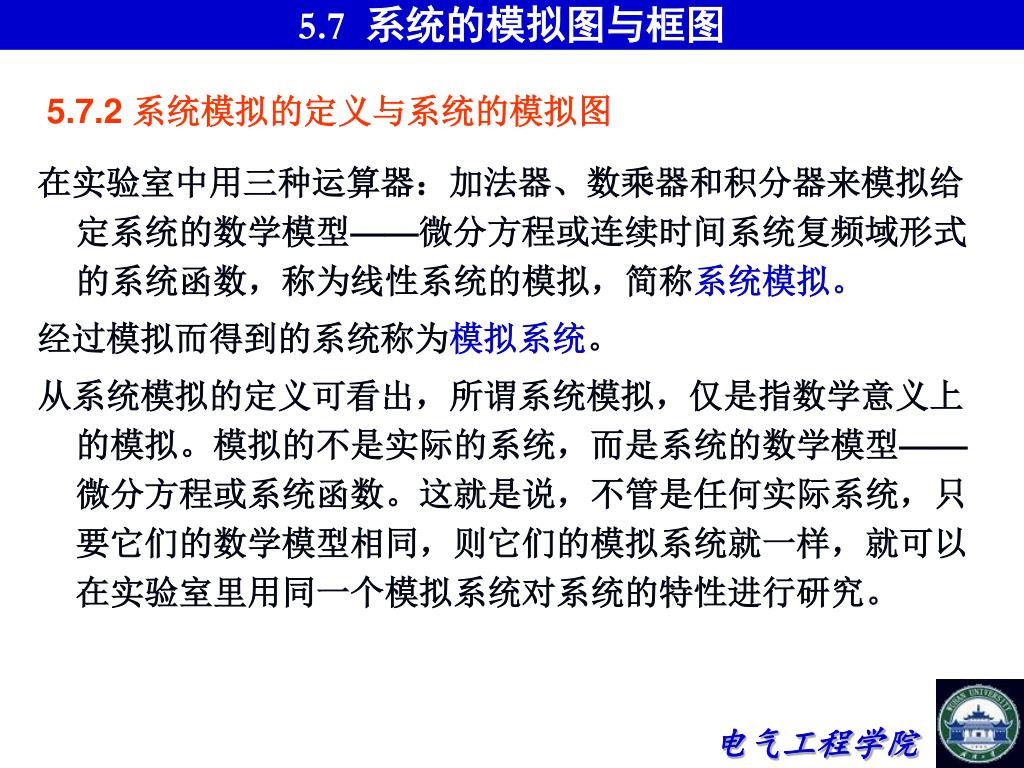 5.7 系统的模拟图与框图

5.7.2 系统模拟的定义与系统的模拟图

在实验室中用三种运算器：加法器、数乘器和积分器来模拟给定系统的数学模型——微分方程或连续时间系统复频域形式的系统函数，称为线性系统的模拟，简称系统模拟。

经过模拟而得到的系统称为模拟系统。

从系统模拟的定义可看出，所谓系统模拟，仅是指数学意义上的模拟。模拟的不是实际的系统，而是系统的数学模型——微分方程或系统函数。这就是说，不管是任何实际系统，只要它们的数学模型相同，则它们的模拟系统就一样，就可以在实验室里用同一个模拟系统对系统的特性进行研究。

电气工程学院

WUHAN UNIVERSITY